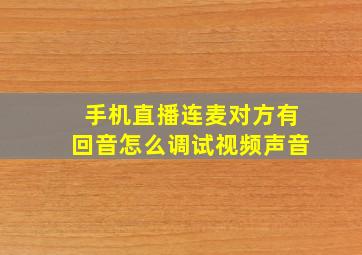 手机直播连麦对方有回音怎么调试视频声音